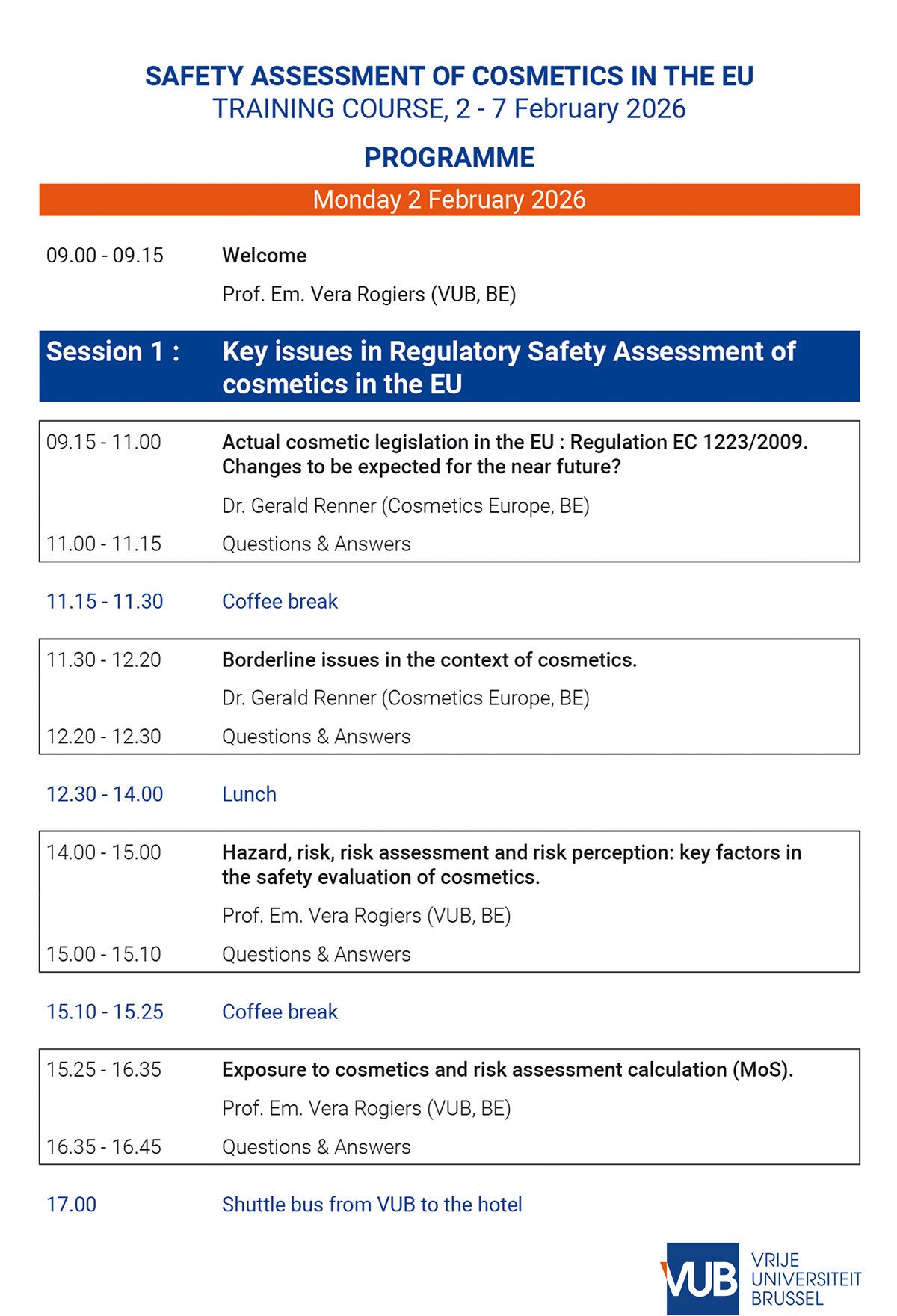 SAFETY ASSESSMENT OF COSMETICS IN THE EU
TRAINING COURSE, 2 - 7 February 2026

PROGRAMME

Monday 2 February 2026

09.00 - 09.15 Welcome
Prof. Em. Vera Rogiers (VUB, BE)

Session 1 : Key issues in Regulatory Safety Assessment of cosmetics in the EU

09.15 - 11.00 Actual cosmetic legislation in the EU : Regulation EC 1223/2009. Changes to be expected for the near future?
Dr. Gerald Renner (Cosmetics Europe, BE)
11.00 - 11.15 Questions & Answers

11.15 - 11.30 Coffee break

11.30 - 12.20 Borderline issues in the context of cosmetics.
Dr. Gerald Renner (Cosmetics Europe, BE)
12.20 - 12.30 Questions & Answers

12.30 - 14.00 Lunch

14.00 - 15.00 Hazard, risk, risk assessment and risk perception: key factors in the safety evaluation of cosmetics.
Prof. Em. Vera Rogiers (VUB, BE)
15.00 - 15.10 Questions & Answers

15.10 - 15.25 Coffee break

15.25 - 16.35 Exposure to cosmetics and risk assessment calculation (MoS).
Prof. Em. Vera Rogiers (VUB, BE)
16.35 - 16.45 Questions & Answers

17.00 Shuttle bus from VUB to the hotel

VUB VRIJE UNIVERSITEIT BRUSSEL